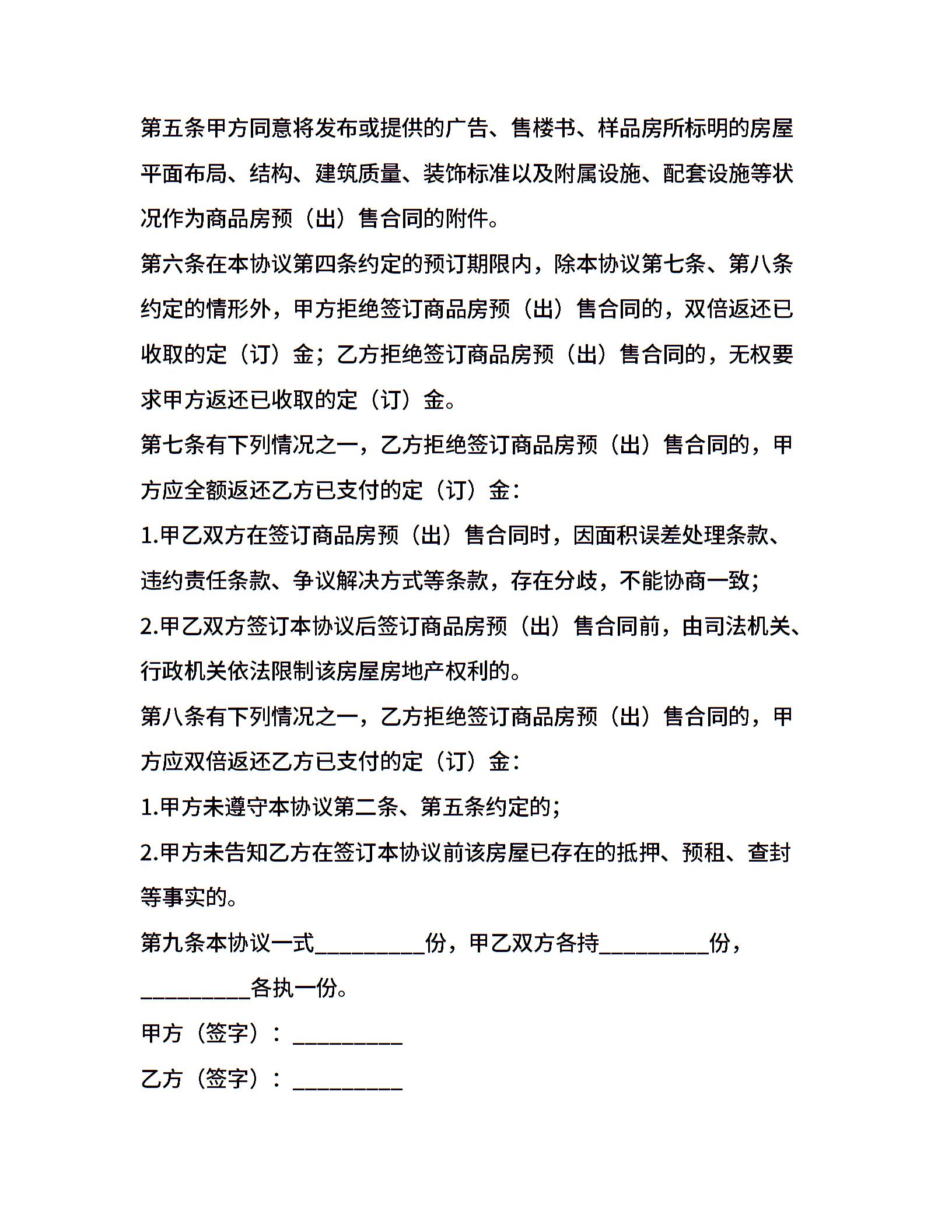 第五条甲方同意将发布或提供的广告、售楼书、样品房所标明的房屋平面布局、结构、建筑质量、装饰标准以及附属设施、配套设施等状况作为商品房预（出）售合同的附件。

第六条在本协议第四条约定的预订期限内，除本协议第七条、第八条约定的情形外，甲方拒绝签订商品房预（出）售合同的，双倍返还已收取的定（订）金；乙方拒绝签订商品房预（出）售合同的，无权要求甲方返还已收取的定（订）金。

第七条有下列情况之一，乙方拒绝签订商品房预（出）售合同的，甲方应全额返还乙方已支付的定（订）金：

1.甲乙双方在签订商品房预（出）售合同时，因面积误差处理条款、违约责任条款、争议解决方式等条款，存在分歧，不能协商一致；

2.甲乙双方签订本协议后签订商品房预（出）售合同前，由司法机关、行政机关依法限制该房屋房地产权利的。

第八条有下列情况之一，乙方拒绝签订商品房预（出）售合同的，甲方应双倍返还乙方已支付的定（订）金：

1.甲方未遵守本协议第二条、第五条约定的；

2.甲方未告知乙方在签订本协议前该房屋已存在的抵押、预租、查封等事实的。

第九条本协议一式__________份，甲乙双方各持__________份，__________各执一份。

甲方（签字）：__________

乙方（签字）：__________